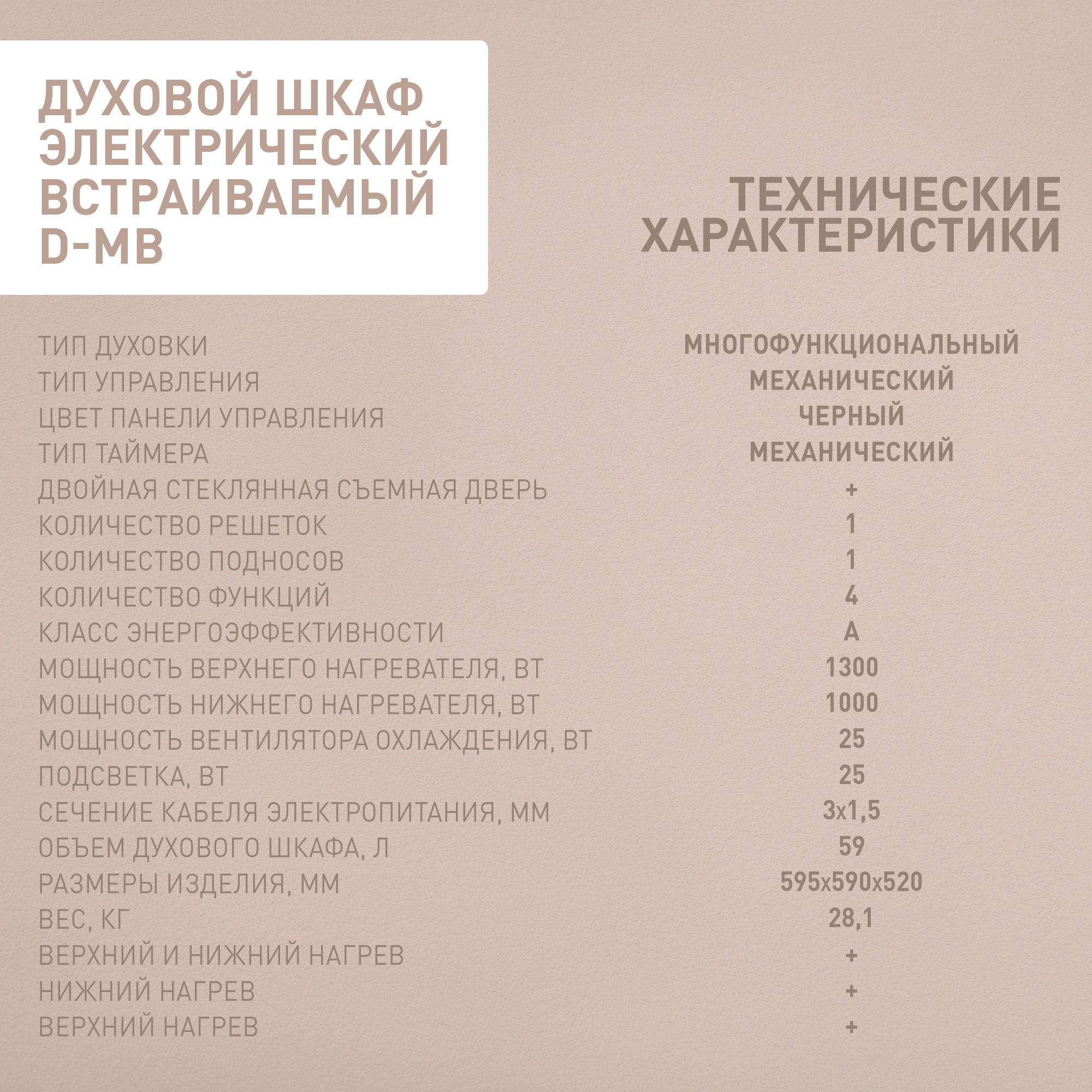 ДУХОВОЙ ШКАФ ЭЛЕКТРИЧЕСКИЙ ВСТРАИВАЕМЫЙ D-MB

ТЕХНИЧЕСКИЕ ХАРАКТЕРИСТИКИ

| | |
|---|---|
| ТИП ДУХОВКИ | МНОГОФУНКЦИОНАЛЬНЫЙ |
| ТИП УПРАВЛЕНИЯ | МЕХАНИЧЕСКИЙ |
| ЦВЕТ ПАНЕЛИ УПРАВЛЕНИЯ | ЧЕРНЫЙ |
| ТИП ТАЙМЕРА | МЕХАНИЧЕСКИЙ |
| ДВОЙНАЯ СТЕКЛЯННАЯ СЪЕМНАЯ ДВЕРЬ | + |
| КОЛИЧЕСТВО РЕШЕТОК | 1 |
| КОЛИЧЕСТВО ПОДНОСОВ | 1 |
| КОЛИЧЕСТВО ФУНКЦИЙ | 4 |
| КЛАСС ЭНЕРГОЭФФЕКТИВНОСТИ | A |
| МОЩНОСТЬ ВЕРХНЕГО НАГРЕВАТЕЛЯ, ВТ | 1300 |
| МОЩНОСТЬ НИЖНЕГО НАГРЕВАТЕЛЯ, ВТ | 1000 |
| МОЩНОСТЬ ВЕНТИЛЯТОРА ОХЛАЖДЕНИЯ, ВТ | 25 |
| ПОДСВЕТКА, ВТ | 25 |
| СЕЧЕНИЕ КАБЕЛЯ ЭЛЕКТРОПИТАНИЯ, ММ | 3x1,5 |
| ОБЪЕМ ДУХОВОГО ШКАФА, Л | 59 |
| РАЗМЕРЫ ИЗДЕЛИЯ, ММ | 595x590x520 |
| ВЕС, КГ | 28,1 |
| ВЕРХНИЙ И НИЖНИЙ НАГРЕВ | + |
| НИЖНИЙ НАГРЕВ | + |
| ВЕРХНИЙ НАГРЕВ | + |